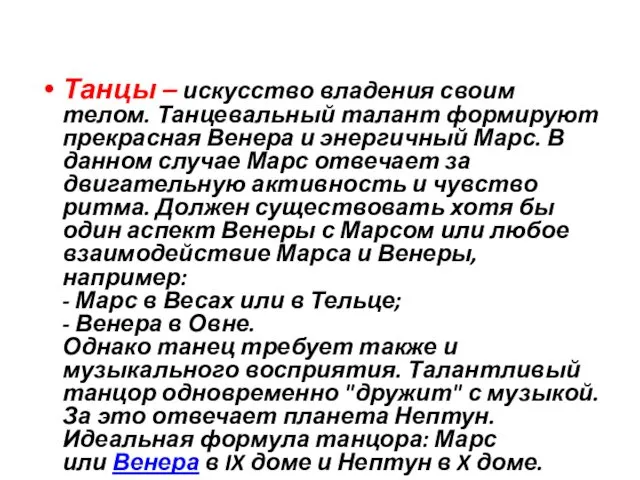 • Танцы – искусство владения своим телом. Танцевальный талант формируют прекрасная Венера и энергичный Марс. В данном случае Марс отвечает за двигательную активность и чувство ритма. Должен существовать хотя бы один аспект Венеры с Марсом или любое взаимодействие Марса и Венеры, например:
- Марс в Весах или в Тельце;
- Венера в Овне.
Однако танец требует также и музыкального восприятия. Талантливый танцор одновременно "дружит" с музыкой. За это отвечает планета Нептун. Идеальная формула танцора: Марс или Венера в IX доме и Нептун в X доме.